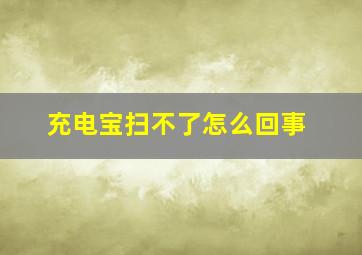 充电宝扫不了怎么回事